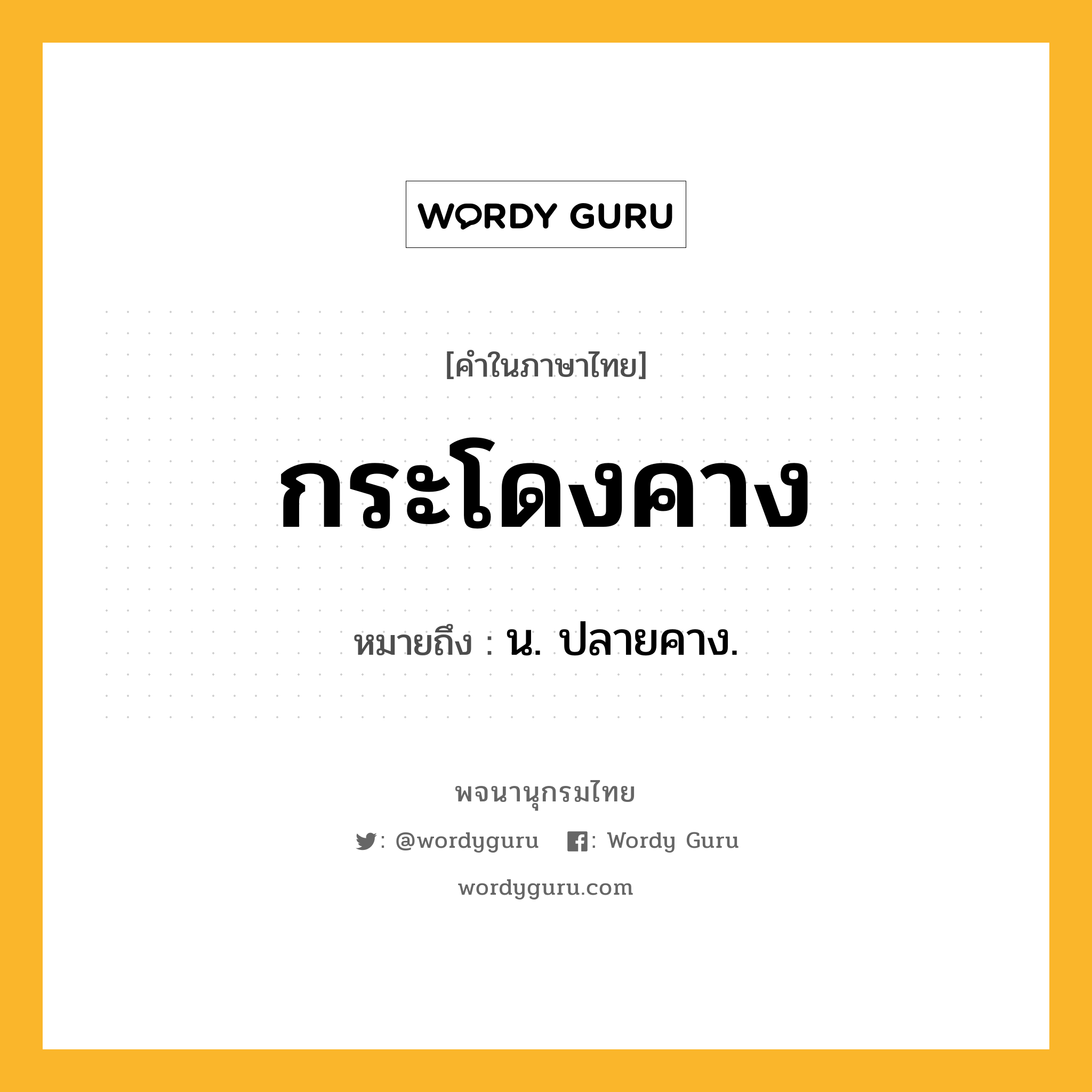 WORDY GURU

[คำในภาษาไทย]

กระโดงคาง

หมายถึง : น. ปลายคาง.

พจนานุกรมไทย

: @wordyguru : Wordy Guru

wordyguru.com